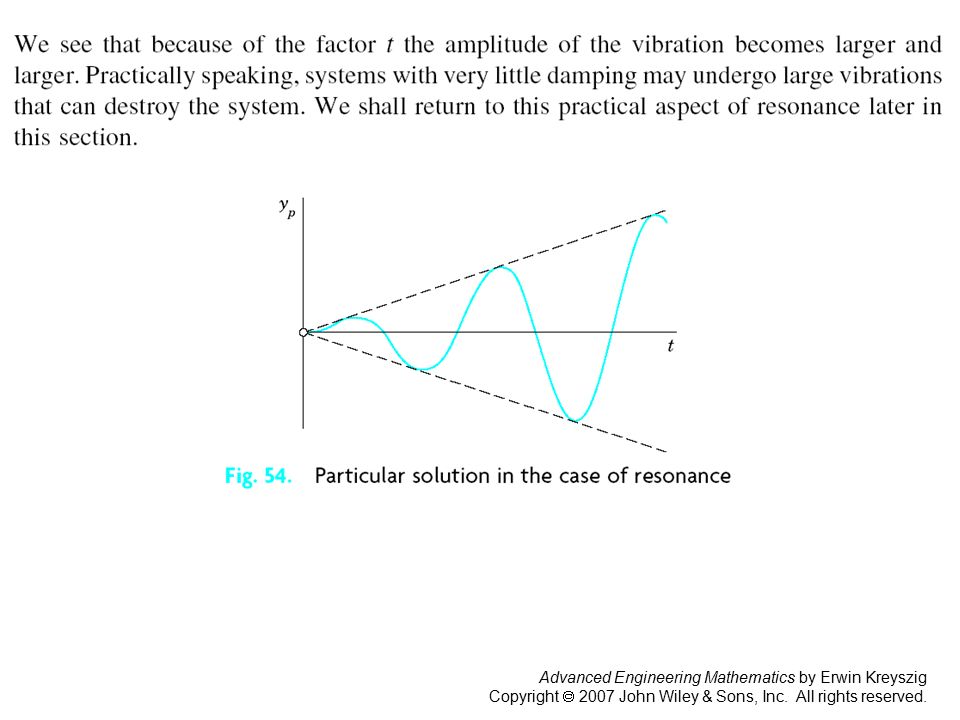 We see that because of the factor $t$ the amplitude of the vibration becomes larger and larger. Practically speaking, systems with very little damping may undergo large vibrations that can destroy the system. We shall return to this practical aspect of resonance later in this section.

$y_p$

$t$

Fig. 54. Particular solution in the case of resonance

Advanced Engineering Mathematics by Erwin Kreyszig
Copyright © 2007 John Wiley & Sons, Inc. All rights reserved.